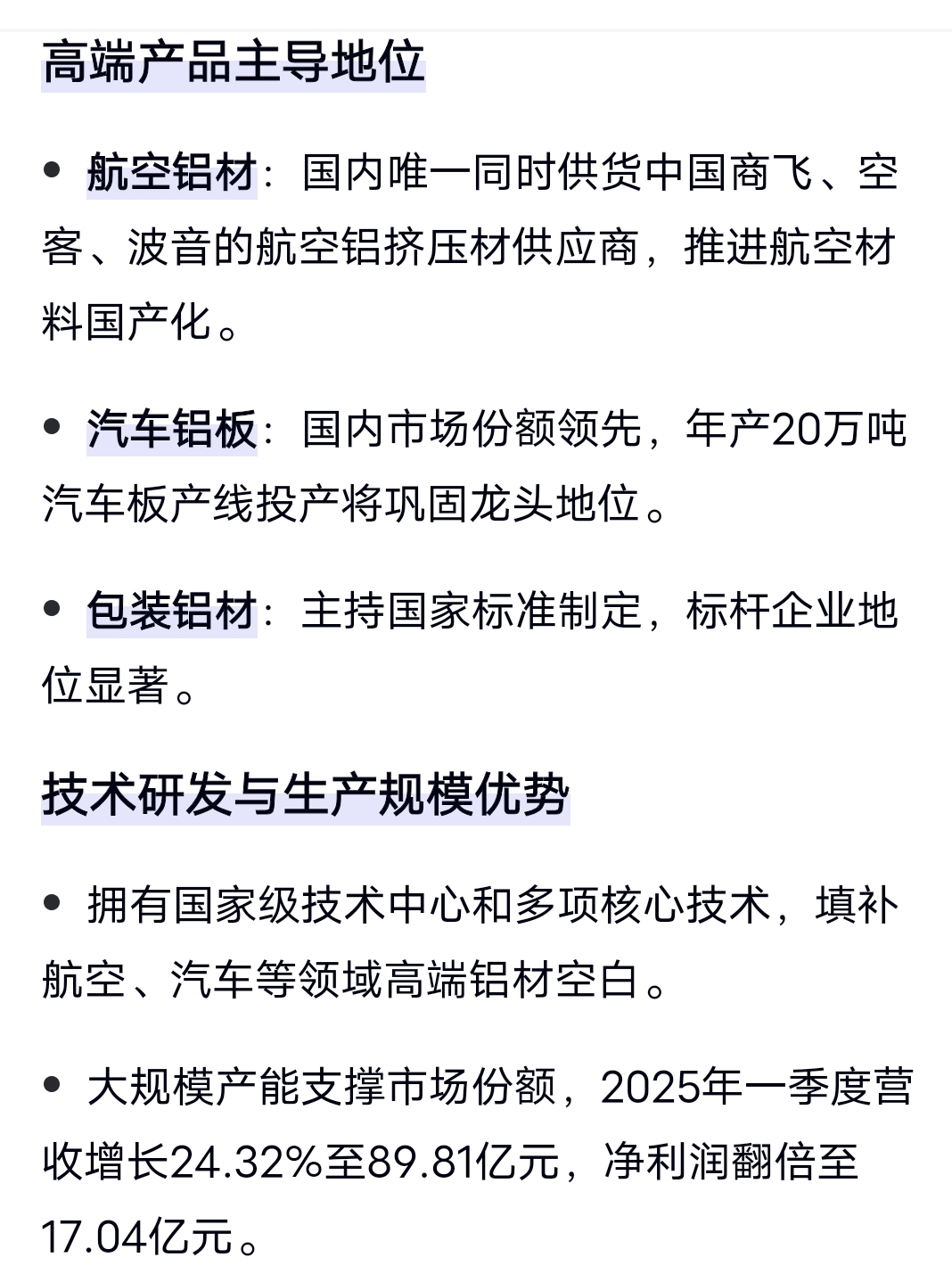 高端产品主导地位

• 航空铝材：国内唯一同时供货中国商飞、空客、波音的航空铝挤压材供应商，推进航空材料国产化。

• 汽车铝板：国内市场份额领先，年产20万吨汽车板产线投产将巩固龙头地位。

• 包装铝材：主持国家标准制定，标杆企业地位显著。

技术研发与生产规模优势

• 拥有国家级技术中心和多项核心技术，填补航空、汽车等领域高端铝材空白。

• 大规模产能支撑市场份额，2025年一季度营收增长24.32%至89.81亿元，净利润翻倍至17.04亿元。